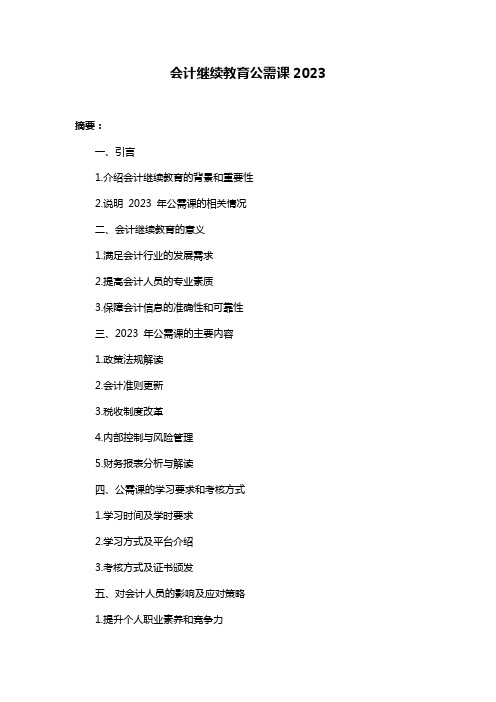 会计继续教育公需课 2023

摘要：

一、引言

1.介绍会计继续教育的背景和重要性

2.说明 2023 年公需课的相关情况

二、会计继续教育的意义

1.满足会计行业的发展需求

2.提高会计人员的专业素质

3.保障会计信息的准确性和可靠性

三、2023 年公需课的主要内容

1.政策法规解读

2.会计准则更新

3.税收制度改革

4.内部控制与风险管理

5.财务报表分析与解读

四、公需课的学习要求和考核方式

1.学习时间及学时要求

2.学习方式及平台介绍

3.考核方式及证书颁发

五、对会计人员的影响及应对策略

1.提升个人职业素养和竞争力